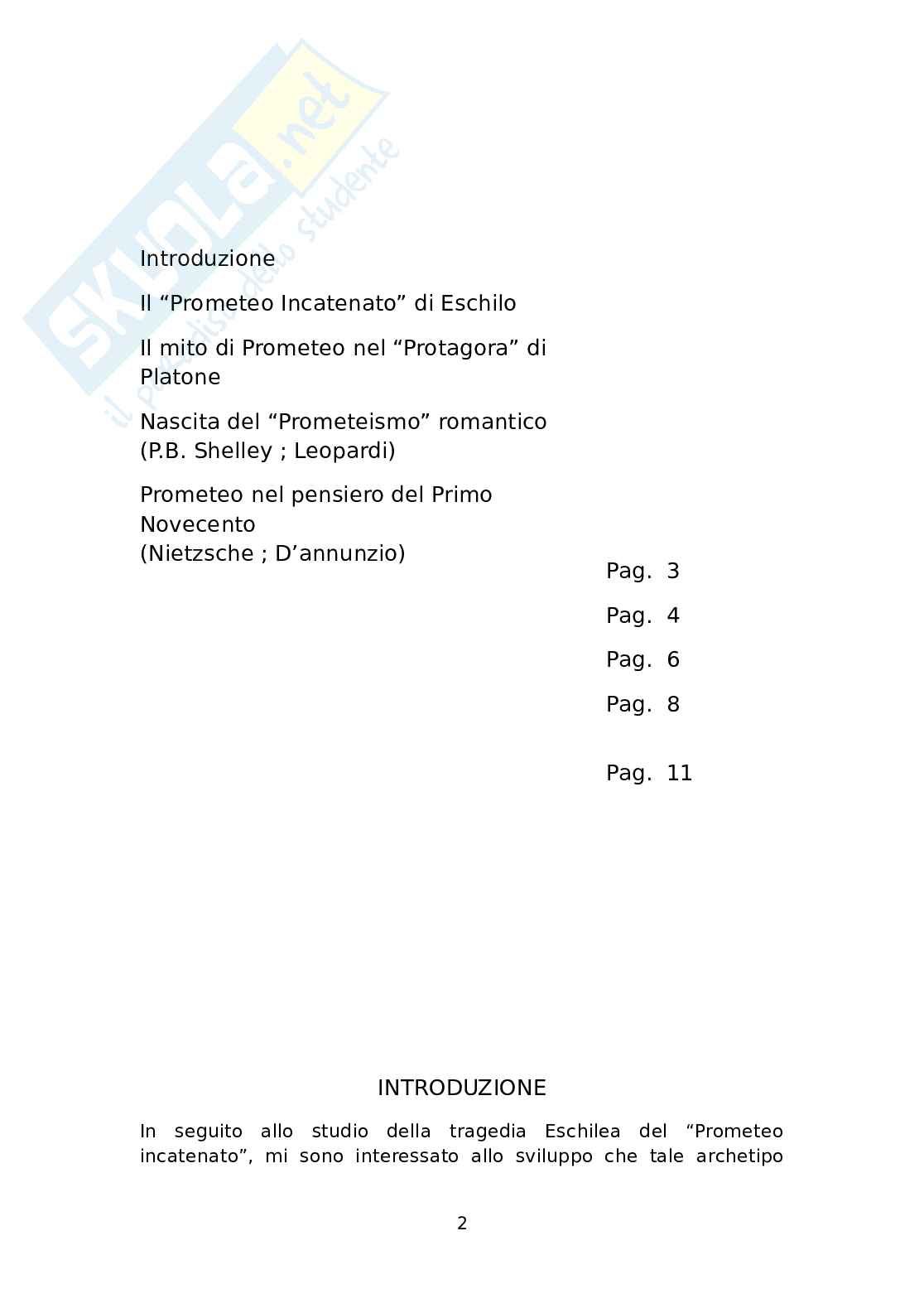 SKUOLA.net
il paradiso dello studente

Introduzione

Il “Prometeo Incatenato” di Eschilo

Il mito di Prometeo nel “Protagora” di Platone

Nascita del “Prometeismo” romantico
(P.B. Shelley ; Leopardi)

Prometeo nel pensiero del Primo Novecento
(Nietzsche ; D’annunzio)

Pag. 3

Pag. 4

Pag. 6

Pag. 8

Pag. 11

INTRODUZIONE

In seguito allo studio della tragedia Eschilea del “Prometeo incatenato”, mi sono interessato allo sviluppo che tale archetipo

2